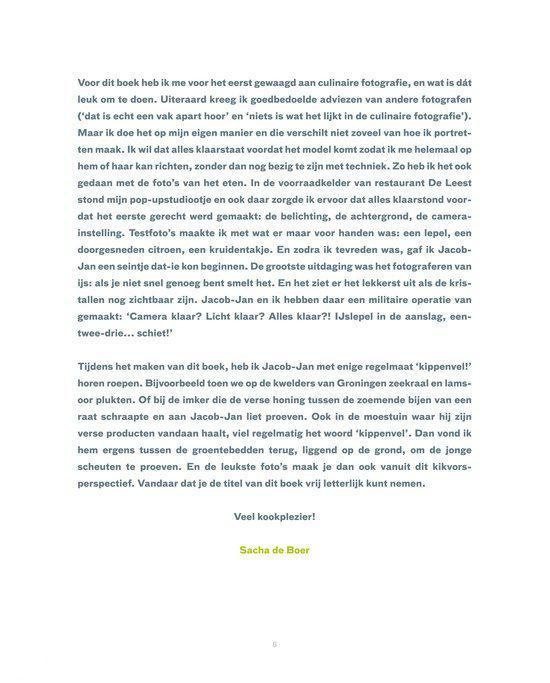 Voor dit boek heb ik me voor het eerst gewaagd aan culinaire fotografie, en wat is dát leuk om te doen. Uiteraard kreeg ik goedbedoelde adviezen van andere fotografen ('dat is echt een vak apart hoor' en 'niets is wat het lijkt in de culinaire fotografie'). Maar ik doe het op mijn eigen manier en die verschilt niet zoveel van hoe ik portretten maak. Ik wil dat alles klaarstaat voordat het model komt zodat ik me helemaal op hem of haar kan richten, zonder dan nog bezig te zijn met techniek. Zo heb ik het ook gedaan met de foto's van het eten. In de voorraadkelder van restaurant De Leest stond mijn pop-upstudiootje en ook daar zorgde ik ervoor dat alles klaarstond voordat het eerste gerecht werd gemaakt: de belichting, de achtergrond, de camera-instelling. Testfoto's maakte ik met wat er maar voor handen was: een lepel, een doorgesneden citroen, een kruidentakje. En zodra ik tevreden was, gaf ik Jacob-Jan een seintje dat-ie kon beginnen. De grootste uitdaging was het fotograferen van ijs: als je niet snel genoeg bent smelt het. En het ziet er het lekkerst uit als de kristallen nog zichtbaar zijn. Jacob-Jan en ik hebben daar een militaire operatie van gemaakt: 'Camera klaar? Licht klaar? Alles klaar?! IJslepel in de aanslag, een-twee-drie... schiet!'

Tijdens het maken van dit boek, heb ik Jacob-Jan met enige regelmaat 'kippenvel!' horen roepen. Bijvoorbeeld toen we op de kwelders van Groningen zeekraal en lamsoor plukten. Of bij de imker die de verse honing tussen de zoemende bijen van een raat schraapte en aan Jacob-Jan liet proeven. Ook in de moestuin waar hij zijn verse producten vandaan haalt, viel regelmatig het woord 'kippenvel'. Dan vond ik hem ergens tussen de groentebedden terug, liggend op de grond, om de jonge scheuten te proeven. En de leukste foto's maak je dan ook vanuit dit kikvorsperspectief. Vandaar dat je de titel van dit boek vrij letterlijk kunt nemen.

Veel kookplezier!

Sacha de Boer

6